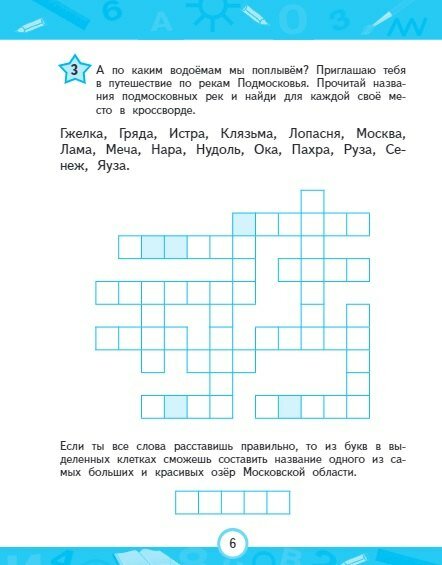 3

А по каким водоёмам мы поплывём? Приглашаю тебя в путешествие по рекам Подмосковья. Прочитай названия подмосковных рек и найди для каждой своё место в кроссворде.

Гжелка, Гряда, Истра, Клязьма, Лопасня, Москва, Лама, Меча, Нара, Нудоль, Ока, Пахра, Руза, Сенеж, Яуза.

Если ты все слова расставишь правильно, то из букв в выделенных клетках сможешь составить название одного из самых больших и красивых озёр Московской области.

6